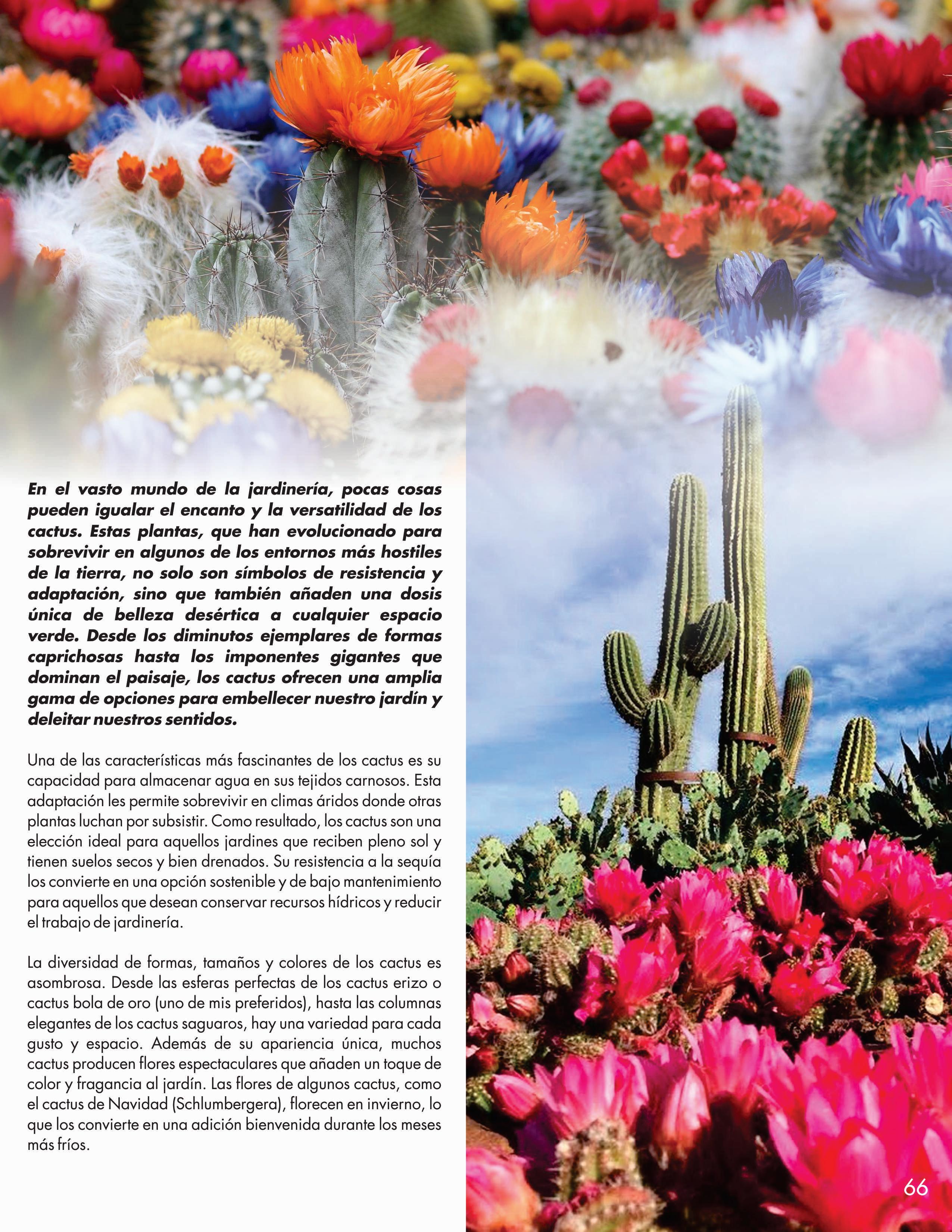 En el vasto mundo de la jardinería, pocas cosas pueden igualar el encanto y la versatilidad de los cactus. Estas plantas, que han evolucionado para sobrevivir en algunos de los entornos más hostiles de la tierra, no solo son símbolos de resistencia y adaptación, sino que también añaden una dosis única de belleza desértica a cualquier espacio verde. Desde los diminutos ejemplares de formas caprichosas hasta los imponentes gigantes que dominan el paisaje, los cactus ofrecen una amplia gama de opciones para embellecer nuestro jardín y deleitar nuestros sentidos.

Una de las características más fascinantes de los cactus es su capacidad para almacenar agua en sus tejidos carnosos. Esta adaptación les permite sobrevivir en climas áridos donde otras plantas luchan por subsistir. Como resultado, los cactus son una elección ideal para aquellos jardines que reciben pleno sol y tienen suelos secos y bien drenados. Su resistencia a la sequía los convierte en una opción sostenible y de bajo mantenimiento para aquellos que desean conservar recursos hídricos y reducir el trabajo de jardinería.

La diversidad de formas, tamaños y colores de los cactus es asombrosa. Desde las esferas perfectas de los cactus erizo o cactus bola de oro (uno de mis preferidos), hasta las columnas elegantes de los cactus saguaros, hay una variedad para cada gusto y espacio. Además de su apariencia única, muchos cactus producen flores espectaculares que añaden un toque de color y fragancia al jardín. Las flores de algunos cactus, como el cactus de Navidad (Schlumbergera), florecen en invierno, lo que los convierte en una adición bienvenida durante los meses más fríos.

66